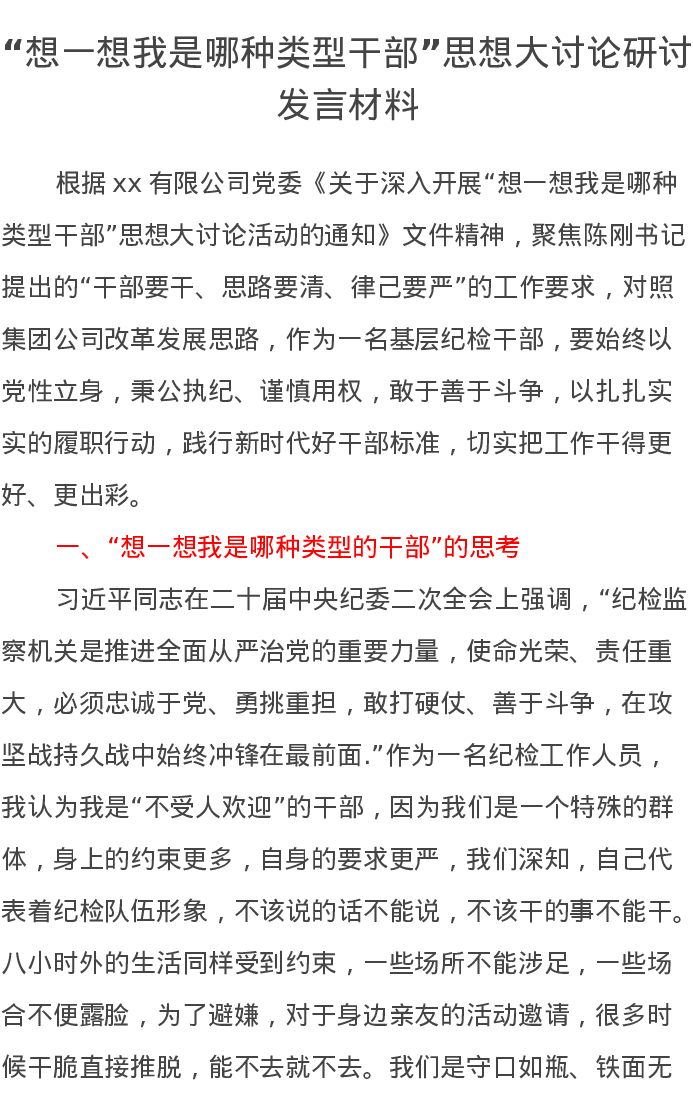 “想一想我是哪种类型干部”思想大讨论研讨发言材料

根据 xx 有限公司党委《关于深入开展“想一想我是哪种类型干部”思想大讨论活动的通知》文件精神，聚焦陈刚书记提出的“干部要干、思路要清、律己要严”的工作要求，对照集团公司改革发展思路，作为一名基层纪检干部，要始终以党性立身，秉公执纪、谨慎用权，敢于善于斗争，以扎扎实实的履职行动，践行新时代好干部标准，切实把工作干得更好、更出彩。

一、“想一想我是哪种类型的干部”的思考

习近平同志在二十届中央纪委二次全会上强调，“纪检监察机关是推进全面从严治党的重要力量，使命光荣、责任重大，必须忠诚于党、勇挑重担，敢打硬仗、善于斗争，在攻坚战持久战中始终冲锋在最前面.”作为一名纪检工作人员，我认为我是“不受人欢迎”的干部，因为我们是一个特殊的群体，身上的约束更多，自身的要求更严，我们深知，自己代表着纪检队伍形象，不该说的话不能说，不该干的事不能干。八小时外的生活同样受到约束，一些场所不能涉足，一些场合不便露脸，为了避嫌，对于身边亲友的活动邀请，很多时候干脆直接推脱，能不去就不去。我们是守口如瓶、铁面无